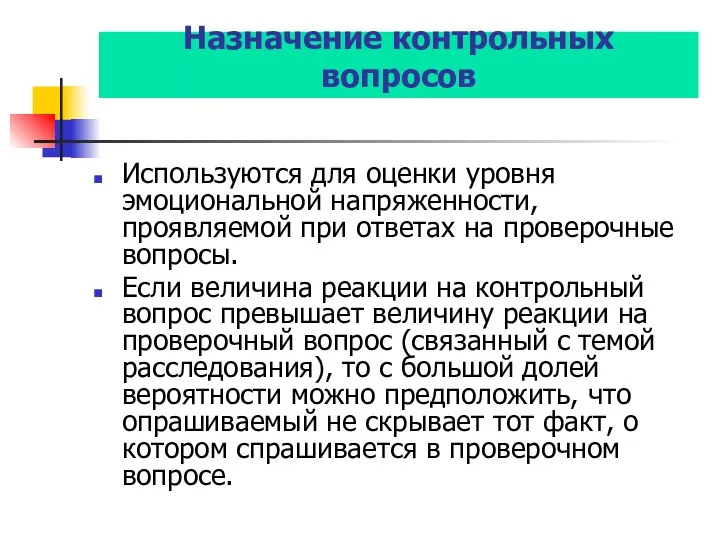 Назначение контрольных вопросов

Используются для оценки уровня эмоциональной напряженности, проявляемой при ответах на проверочные вопросы.

Если величина реакции на контрольный вопрос превышает величину реакции на проверочный вопрос (связанный с темой расследования), то с большой долей вероятности можно предположить, что опрашиваемый не скрывает тот факт, о котором спрашивается в проверочном вопросе.